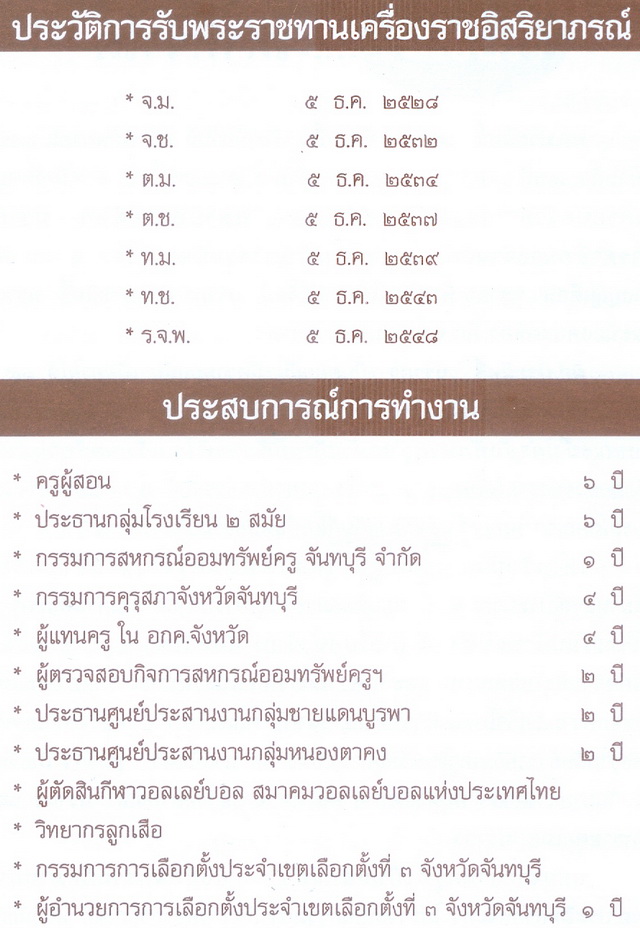 ประวัติการรับพระราชทานเครื่องราชอิสริยาภรณ์

* จ.ม. ๕ ธ.ค. ๒๕๒๘

* จ.ช. ๕ ธ.ค. ๒๕๓๒

* ต.ม. ๕ ธ.ค. ๒๕๓๔

* ต.ช. ๕ ธ.ค. ๒๕๓๗

* ท.ม. ๕ ธ.ค. ๒๕๓๙

* ท.ช. ๕ ธ.ค. ๒๕๔๓

* ร.จ.พ. ๕ ธ.ค. ๒๕๔๘

ประสบการณ์การทำงาน

* ครูผู้สอน ๖ ปี

* ประธานกลุ่มโรงเรียน ๒ สมัย ๖ ปี

* กรรมการสหกรณ์ออมทรัพย์ครู จันทบุรี จำกัด ๑ ปี

* กรรมการคุรุสภาจังหวัดจันทบุรี ๔ ปี

* ผู้แทนครู ใน อกค.จังหวัด ๔ ปี

* ผู้ตรวจสอบกิจการสหกรณ์ออมทรัพย์ครูฯ ๒ ปี

* ประธานศูนย์ประสานงานกลุ่มชายแดนบูรพา ๒ ปี

* ประธานศูนย์ประสานงานกลุ่มหนองตาคง ๒ ปี

* ผู้ตัดสินกีฬาวอลเลย์บอล สมาคมวอลเลย์บอลแห่งประเทศไทย

* วิทยากรลูกเสือ

* กรรมการการเลือกตั้งประจำเขตเลือกตั้งที่ ๓ จังหวัดจันทบุรี

* ผู้อำนวยการการเลือกตั้งประจำเขตเลือกตั้งที่ ๓ จังหวัดจันทบุรี ๑ ปี